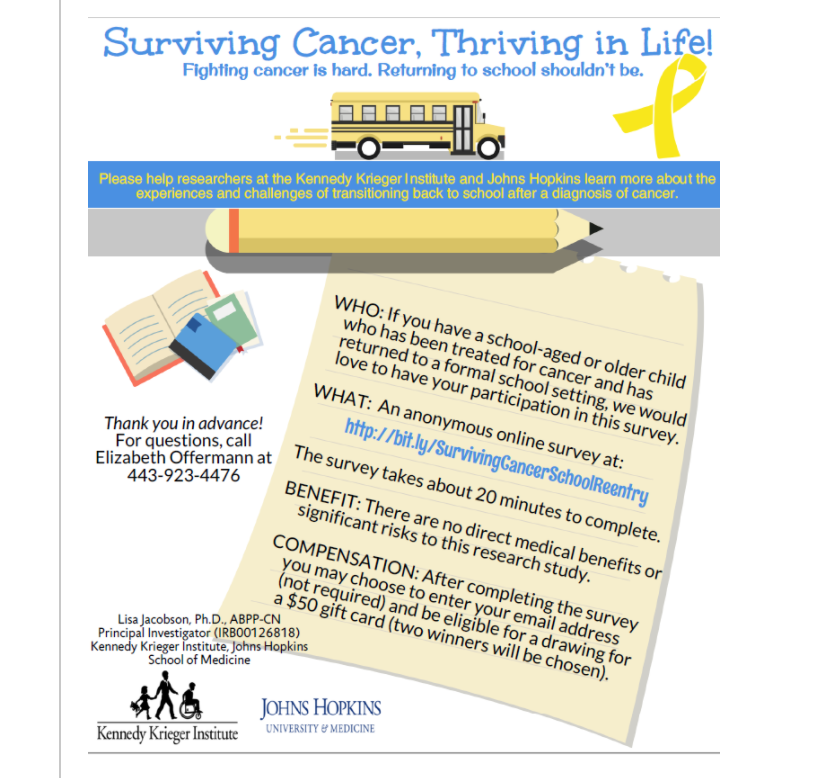 Surviving Cancer, Thriving in Life!
Fighting cancer is hard. Returning to school shouldn't be.

Please help researchers at the Kennedy Krieger Institute and Johns Hopkins learn more about the experiences and challenges of transitioning back to school after a diagnosis of cancer.

WHO: If you have a school-aged or older child who has been treated for cancer and has returned to a formal school setting, we would love to have your participation in this survey.

WHAT: An anonymous online survey at:
http://bit.ly/SurvivingCancerSchoolReentry

The survey takes about 20 minutes to complete.

BENEFIT: There are no direct medical benefits or significant risks to this research study.

COMPENSATION: After completing the survey you may choose to enter your email address (not required) and be eligible for a drawing for a $50 gift card (two winners will be chosen).

Thank you in advance!
For questions, call Elizabeth Offermann at 443-923-4476

Lisa Jacobson, Ph.D., ABPP-CN
Principal Investigator (IRB00126818)
Kennedy Krieger Institute, Johns Hopkins School of Medicine

Kennedy Krieger Institute

JOHNS HOPKINS
UNIVERSITY & MEDICINE